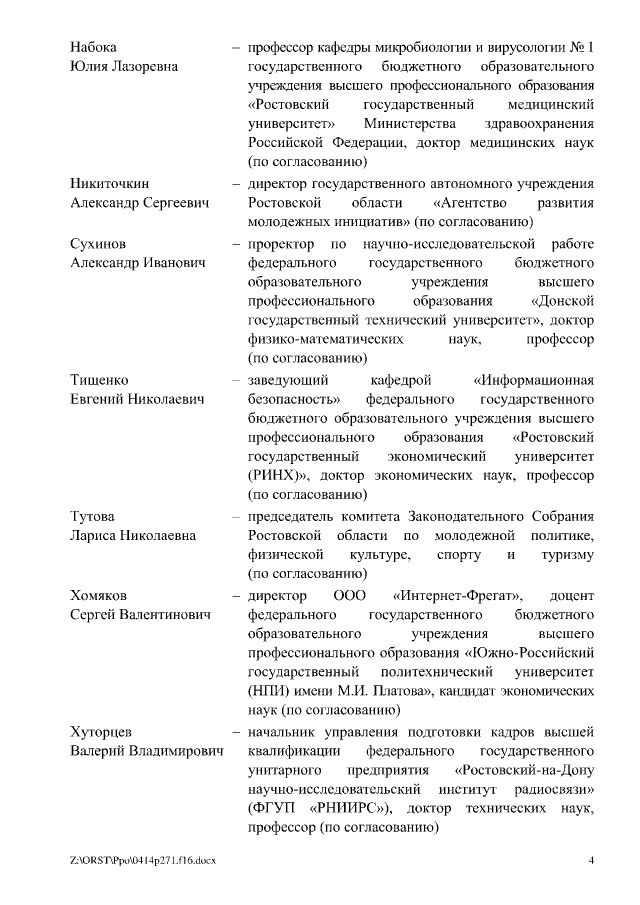 Набока Юлия Лазоревна – профессор кафедры микробиологии и вирусологии № 1 государственного бюджетного образовательного учреждения высшего профессионального образования «Ростовский государственный медицинский университет» Министерства здравоохранения Российской Федерации, доктор медицинских наук (по согласованию)

Никиточкин Александр Сергеевич – директор государственного автономного учреждения Ростовской области «Агентство развития молодежных инициатив» (по согласованию)

Сухинов Александр Иванович – проректор по научно-исследовательской работе федерального государственного бюджетного образовательного учреждения высшего профессионального образования «Донской государственный технический университет», доктор физико-математических наук, профессор (по согласованию)

Тищенко Евгений Николаевич – заведующий кафедрой «Информационная безопасность» федерального государственного бюджетного образовательного учреждения высшего профессионального образования «Ростовский государственный экономический университет (РИНХ)», доктор экономических наук, профессор (по согласованию)

Тутова Лариса Николаевна – председатель комитета Законодательного Собрания Ростовской области по молодежной политике, физической культуре, спорту и туризму (по согласованию)

Хомяков Сергей Валентинович – директор ООО «Интернет-Фрегат», доцент федерального государственного бюджетного образовательного учреждения высшего профессионального образования «Южно-Российский государственный политехнический университет (НПИ) имени М.И. Платова», кандидат экономических наук (по согласованию)

Хуторцев Валерий Владимирович – начальник управления подготовки кадров высшей квалификации федерального государственного унитарного предприятия «Ростовский-на-Дону научно-исследовательский институт радиосвязи» (ФГУП «РНИИРС»), доктор технических наук, профессор (по согласованию)

Z:\ORST\Ppo\0414p271.f16.docx 4